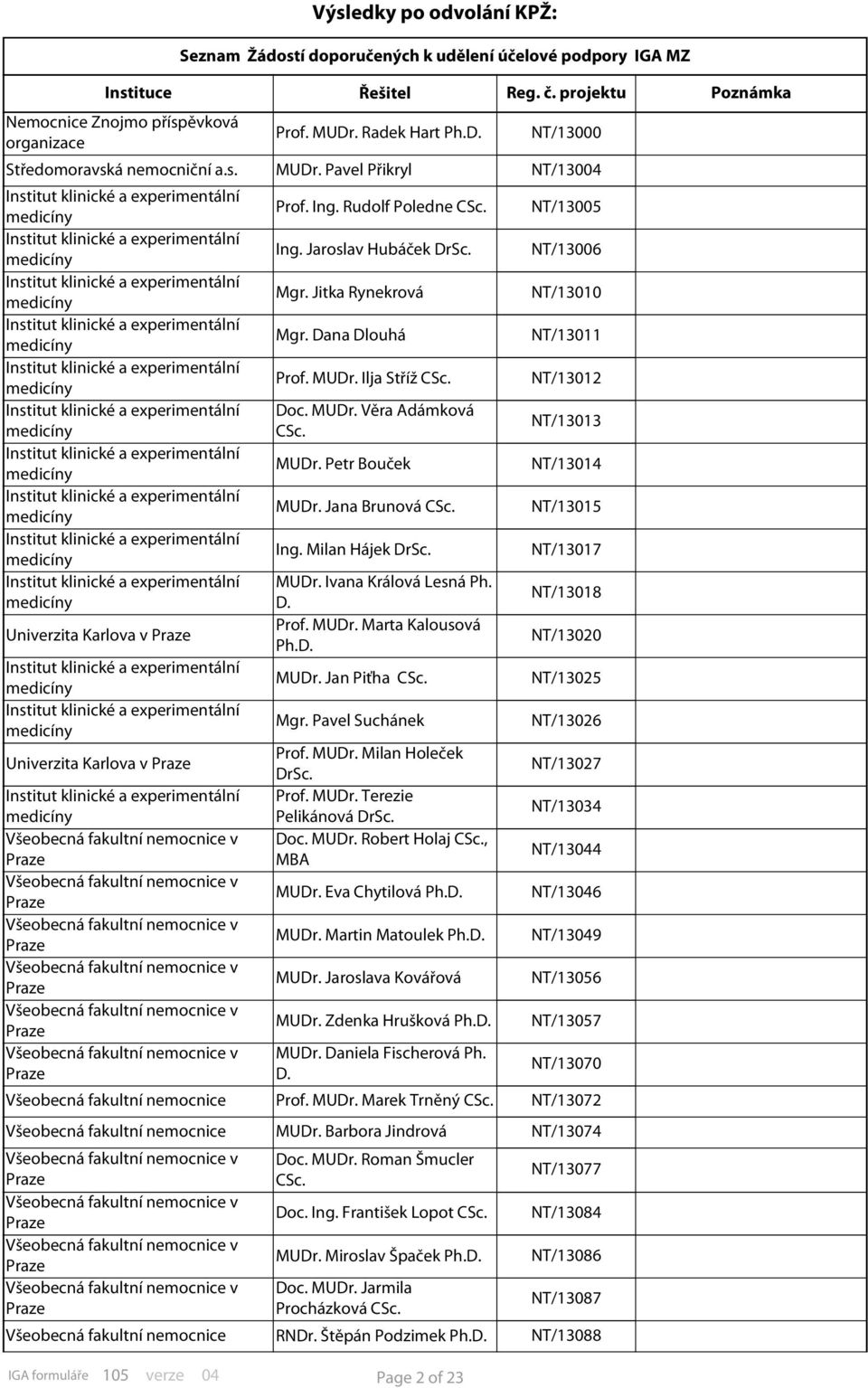 Výsledky po odvolání KPŽ:

Seznam Žádostí doporučených k udělení účelové podpory IGA MZ

| Instituce | Řešitel | Reg. č. projektu | Poznámka |
|---|---|---|---|
| Nemocnice Znojmo příspěvková organizace | Prof. MUDr. Radek Hart Ph.D. | NT/13000 | |
| Středomoravská nemocniční a.s. | MUDr. Pavel Přikryl | NT/13004 | |
| Institut klinické a experimentální medicíny | Prof. Ing. Rudolf Poledne CSc. | NT/13005 | |
| Institut klinické a experimentální medicíny | Ing. Jaroslav Hubáček DrSc. | NT/13006 | |
| Institut klinické a experimentální medicíny | Mgr. Jitka Rynekrová | NT/13010 | |
| Institut klinické a experimentální medicíny | Mgr. Dana Dlouhá | NT/13011 | |
| Institut klinické a experimentální medicíny | Prof. MUDr. Ilja Stříž CSc. | NT/13012 | |
| Institut klinické a experimentální medicíny | Doc. MUDr. Věra Adámková CSc. | NT/13013 | |
| Institut klinické a experimentální medicíny | MUDr. Petr Bouček | NT/13014 | |
| Institut klinické a experimentální medicíny | MUDr. Jana Brunová CSc. | NT/13015 | |
| Institut klinické a experimentální medicíny | Ing. Milan Hájek DrSc. | NT/13017 | |
| Institut klinické a experimentální medicíny | MUDr. Ivana Králová Lesná Ph. D. | NT/13018 | |
| Univerzita Karlova v Praze | Prof. MUDr. Marta Kalousová Ph.D. | NT/13020 | |
| Institut klinické a experimentální medicíny | MUDr. Jan Piťha CSc. | NT/13025 | |
| Institut klinické a experimentální medicíny | Mgr. Pavel Suchánek | NT/13026 | |
| Univerzita Karlova v Praze | Prof. MUDr. Milan Holeček DrSc. | NT/13027 | |
| Institut klinické a experimentální medicíny | Prof. MUDr. Terezie Pelikánová DrSc. | NT/13034 | |
| Všeobecná fakultní nemocnice v Praze | Doc. MUDr. Robert Holaj CSc., MBA | NT/13044 | |
| Všeobecná fakultní nemocnice v Praze | MUDr. Eva Chytilová Ph.D. | NT/13046 | |
| Všeobecná fakultní nemocnice v Praze | MUDr. Martin Matoulek Ph.D. | NT/13049 | |
| Všeobecná fakultní nemocnice v Praze | MUDr. Jaroslava Kovářová | NT/13056 | |
| Všeobecná fakultní nemocnice v Praze | MUDr. Zdenka Hrušková Ph.D. | NT/13057 | |
| Všeobecná fakultní nemocnice v Praze | MUDr. Daniela Fischerová Ph. D. | NT/13070 | |
| Všeobecná fakultní nemocnice | Prof. MUDr. Marek Trněný CSc. | NT/13072 | |
| Všeobecná fakultní nemocnice | MUDr. Barbora Jindrová | NT/13074 | |
| Všeobecná fakultní nemocnice v Praze | Doc. MUDr. Roman Šmucler CSc. | NT/13077 | |
| Všeobecná fakultní nemocnice v Praze | Doc. Ing. František Lopot CSc. | NT/13084 | |
| Všeobecná fakultní nemocnice v Praze | MUDr. Miroslav Špaček Ph.D. | NT/13086 | |
| Všeobecná fakultní nemocnice v Praze | Doc. MUDr. Jarmila Procházková CSc. | NT/13087 | |
| Všeobecná fakultní nemocnice | RNDr. Štěpán Podzimek Ph.D. | NT/13088 | |

IGA formuláře 105 verze 04

Page 2 of 23